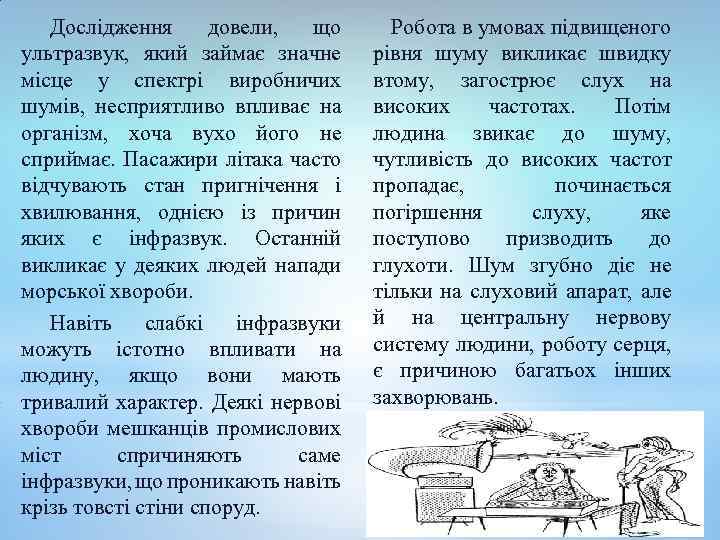 Дослідження довели, що ультразвук, який займає значне місце у спектрі виробничих шумів, несприятливо впливає на організм, хоча вухо його не сприймає. Пасажири літака часто відчувають стан пригнічення і хвилювання, однією із причин яких є інфразвук. Останній викликає у деяких людей напади морської хвороби.

Навіть слабкі інфразвуки можуть істотно впливати на людину, якщо вони мають тривалий характер. Деякі нервові хвороби мешканців промислових міст спричиняють саме інфразвуки, що проникають навіть крізь товсті стіни споруд.

Робота в умовах підвищеного рівня шуму викликає швидку втому, загострює слух на високих частотах. Потім людина звикає до шуму, чутливість до високих частот пропадає, починається погіршення слуху, яке поступово призводить до глухоти. Шум згубно діє не тільки на слуховий апарат, але й на центральну нервову систему людини, роботу серця, є причиною багатьох інших захворювань.